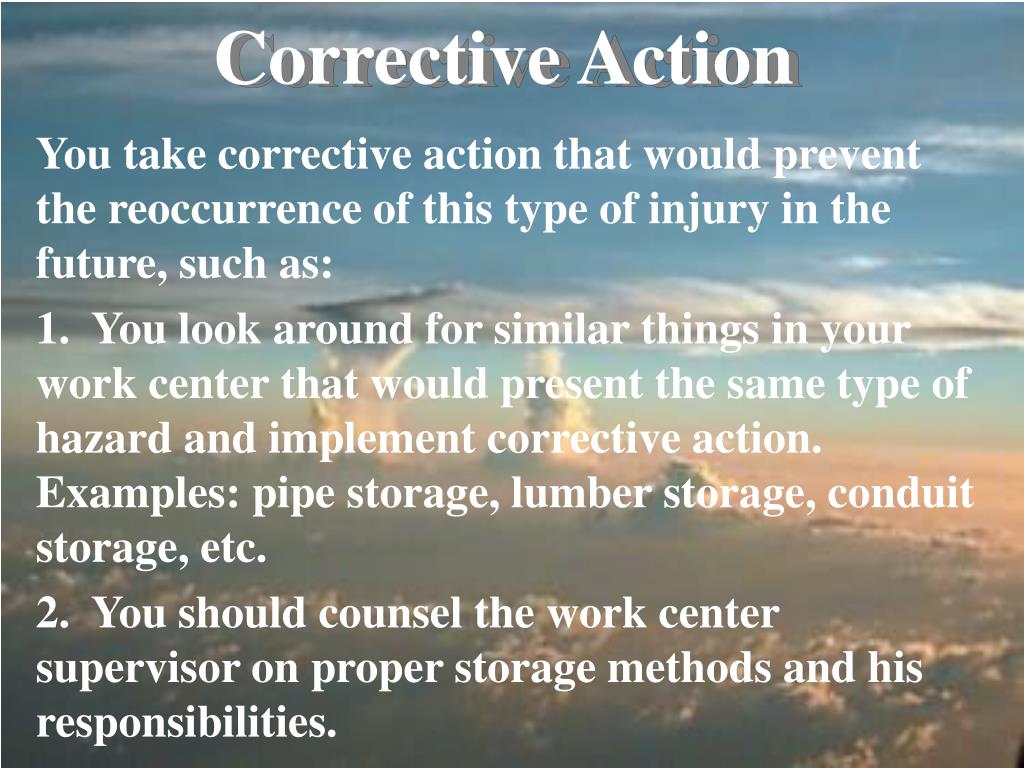 Corrective Action

You take corrective action that would prevent the reoccurrence of this type of injury in the future, such as:

1. You look around for similar things in your work center that would present the same type of hazard and implement corrective action. Examples: pipe storage, lumber storage, conduit storage, etc.

2. You should counsel the work center supervisor on proper storage methods and his responsibilities.